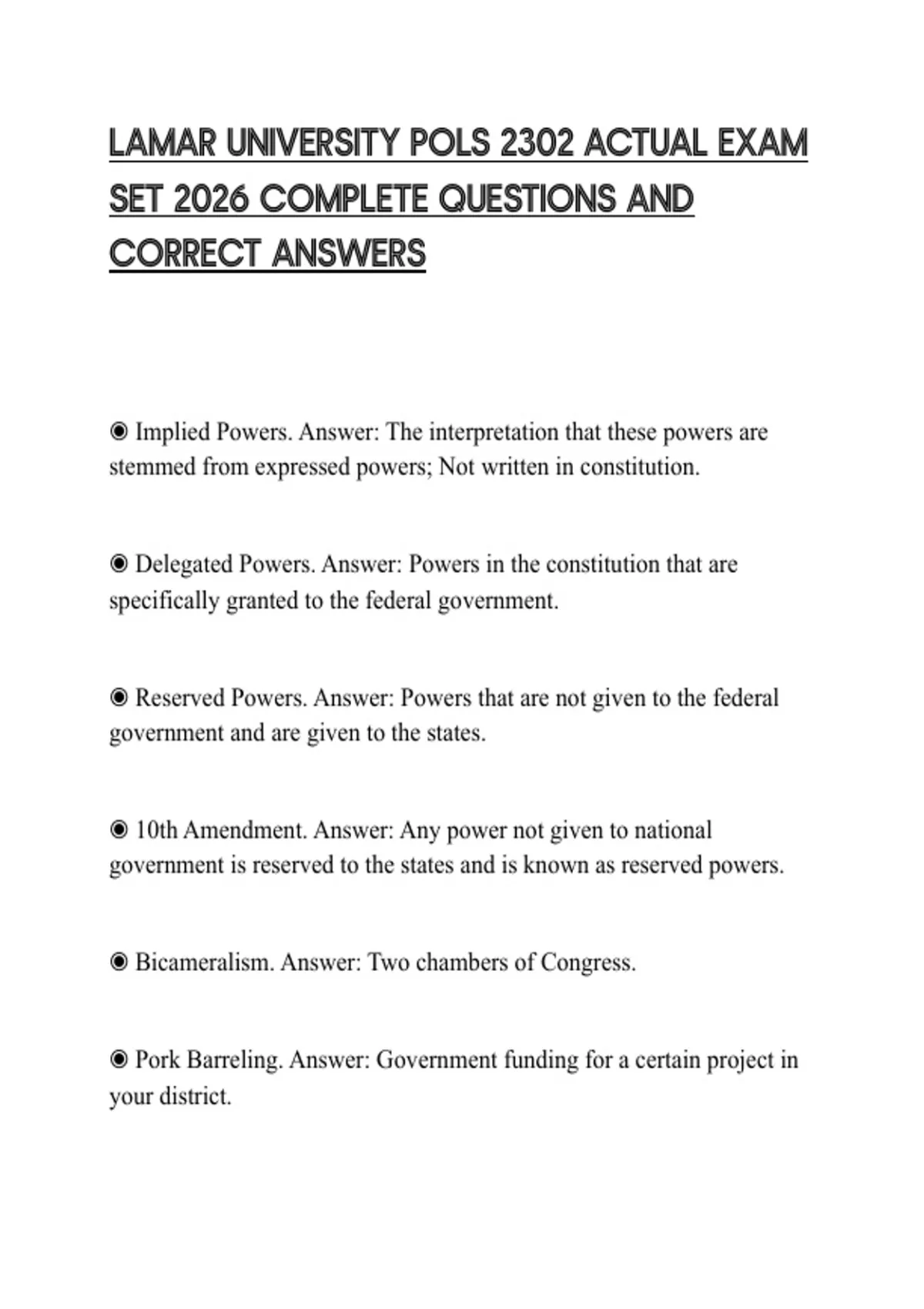 LAMAR UNIVERSITY POLS 2302 ACTUAL EXAM SET 2026 COMPLETE QUESTIONS AND CORRECT ANSWERS

• Implied Powers. Answer: The interpretation that these powers are stemmed from expressed powers; Not written in constitution.

• Delegated Powers. Answer: Powers in the constitution that are specifically granted to the federal government.

• Reserved Powers. Answer: Powers that are not given to the federal government and are given to the states.

• 10th Amendment. Answer: Any power not given to national government is reserved to the states and is known as reserved powers.

• Bicameralism. Answer: Two chambers of Congress.

• Pork Barreling. Answer: Government funding for a certain project in your district.